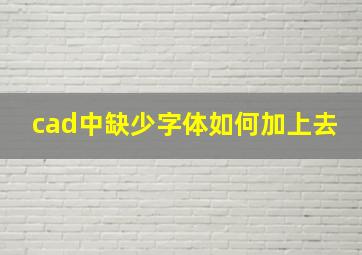 cad中缺少字体如何加上去